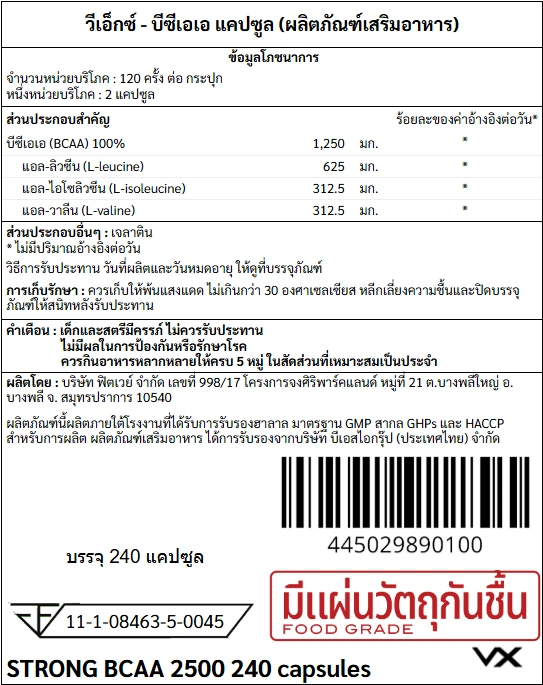 วีเอ็กซ์ - บีซีเอเอ แคปซูล (ผลิตภัณฑ์เสริมอาหาร)

ข้อมูลโภชนาการ

จำนวนหน่วยบริโภค : 120 ครั้ง ต่อ กระปุก
หนึ่งหน่วยบริโภค : 2 แคปซูล

| ส่วนประกอบสำคัญ | | | ร้อยละของค่าอ้างอิงต่อวัน* |
|---|---|---|---|
| บีซีเอเอ (BCAA) 100% | 1,250 | มก. | * |
| แอล-ลิวซีน (L-leucine) | 625 | มก. | * |
| แอล-ไอโซลิวซีน (L-isoleucine) | 312.5 | มก. | * |
| แอล-วาลีน (L-valine) | 312.5 | มก. | * |

ส่วนประกอบอื่นๆ : เจลาติน
* ไม่มีปริมาณอ้างอิงต่อวัน
วิธีการรับประทาน วันที่ผลิตและวันหมดอายุ ให้ดูที่บรรจุภัณฑ์
การเก็บรักษา : ควรเก็บให้พ้นแสงแดด ไม่เกินกว่า 30 องศาเซลเซียส หลีกเลี่ยงความชื้นและปิดบรรจุภัณฑ์ให้สนิทหลังรับประทาน

คำเตือน : เด็กและสตรีมีครรภ์ ไม่ควรรับประทาน
ไม่มีผลในการป้องกันหรือรักษาโรค
ควรกินอาหารหลากหลายให้ครบ 5 หมู่ ในสัดส่วนที่เหมาะสมเป็นประจำ

ผลิตโดย : บริษัท ฟิตเวย์ จำกัด เลขที่ 998/17 โครงการจงศิริพาร์คแลนด์ หมู่ที่ 21 ต.บางพลีใหญ่ อ.บางพลี จ. สมุทรปราการ 10540

ผลิตภัณฑ์นี้ผลิตภายใต้โรงงานที่ได้รับการรับรองฮาลาล มาตรฐาน GMP สากล GHPs และ HACCP สำหรับการผลิต ผลิตภัณฑ์เสริมอาหาร ได้การรับรองจากบริษัท บีเอสไอกรุ๊ป (ประเทศไทย) จำกัด

445029890100

บรรจุ 240 แคปซูล

11-1-08463-5-0045

มีแผ่นวัตถุกันชื้น
FOOD GRADE

VX

STRONG BCAA 2500 240 capsules